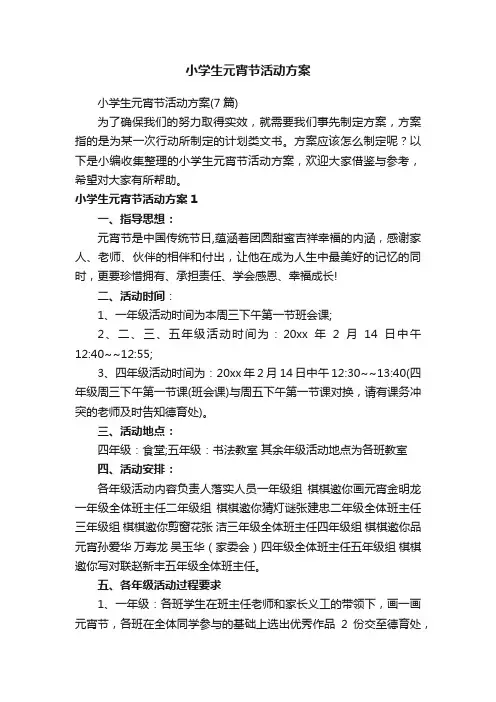 小学生元宵节活动方案

小学生元宵节活动方案(7 篇)

为了确保我们的努力取得实效，就需要我们事先制定方案，方案指的是为某一次行动所制定的计划类文书。方案应该怎么制定呢？以下是小编收集整理的小学生元宵节活动方案，欢迎大家借鉴与参考，希望对大家有所帮助。

小学生元宵节活动方案 1

一、指导思想：

元宵节是中国传统节日,蕴涵着团圆甜蜜吉祥幸福的内涵，感谢家人、老师、伙伴的相伴和付出，让他在成为人生中最美好的记忆的同时，更要珍惜拥有、承担责任、学会感恩、幸福成长!

二、活动时间：

1、一年级活动时间为本周三下午第一节班会课;

2、二、三、五年级活动时间为：20xx 年 2 月 14 日中午 12:40~~12:55;

3、四年级活动时间为：20xx 年 2 月 14 日中午 12:30~~13:40(四年级周三下午第一节课(班会课)与周五下午第一节课对换，请有课务冲突的老师及时告知德育处)。

三、活动地点：

四年级：食堂;五年级：书法教室 其余年级活动地点为各班教室

四、活动安排：

各年级活动内容负责人落实人员一年级组 棋棋邀你画元宵金明龙一年级全体班主任二年级组 棋棋邀你猜灯谜张建忠二年级全体班主任三年级组 棋棋邀你剪窗花张 洁三年级全体班主任四年级组 棋棋邀你品元宵孙爱华 万寿龙 吴玉华（家委会）四年级全体班主任五年级组 棋棋邀你写对联赵新丰五年级全体班主任。

五、各年级活动过程要求

1、一年级：各班学生在班主任老师和家长义工的带领下，画一画元宵节，各班在全体同学参与的基础上选出优秀作品 2 份交至德育处，